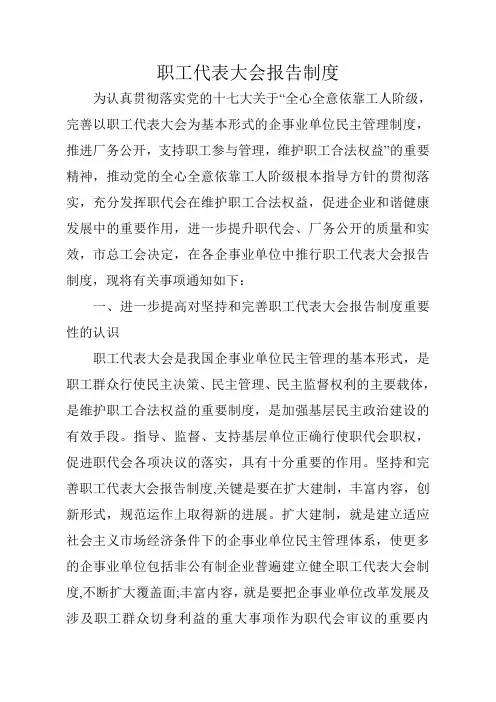 职工代表大会报告制度

为认真贯彻落实党的十七大关于“全心全意依靠工人阶级，完善以职工代表大会为基本形式的企事业单位民主管理制度，推进厂务公开，支持职工参与管理，维护职工合法权益”的重要精神，推动党的全心全意依靠工人阶级根本指导方针的贯彻落实，充分发挥职代会在维护职工合法权益，促进企业和谐健康发展中的重要作用，进一步提升职代会、厂务公开的质量和实效，市总工会决定，在各企事业单位中推行职工代表大会报告制度，现将有关事项通知如下：

一、进一步提高对坚持和完善职工代表大会报告制度重要性的认识

职工代表大会是我国企事业单位民主管理的基本形式，是职工群众行使民主决策、民主管理、民主监督权利的主要载体，是维护职工合法权益的重要制度，是加强基层民主政治建设的有效手段。指导、监督、支持基层单位正确行使职代会职权，促进职代会各项决议的落实，具有十分重要的作用。坚持和完善职工代表大会报告制度,关键是要在扩大建制，丰富内容，创新形式，规范运作上取得新的进展。扩大建制，就是建立适应社会主义市场经济条件下的企事业单位民主管理体系，使更多的企事业单位包括非公有制企业普遍建立健全职工代表大会制度,不断扩大覆盖面;丰富内容，就是要把企事业单位改革发展及涉及职工群众切身利益的重大事项作为职代会审议的重要内